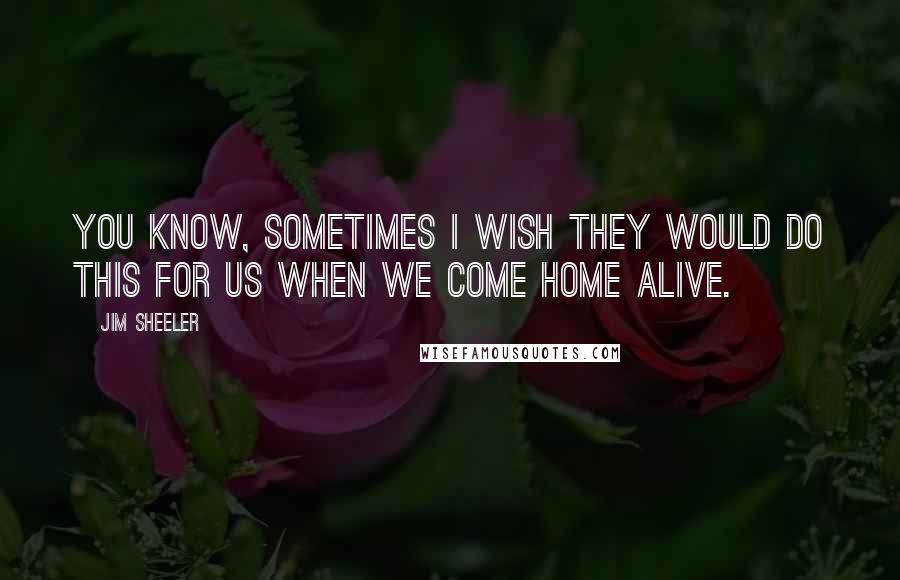 YOU KNOW, SOMETIMES I WISH THEY WOULD DO THIS FOR US WHEN WE COME HOME ALIVE.

JIM SHEELER

WISEFAMOUSQUOTES.COM